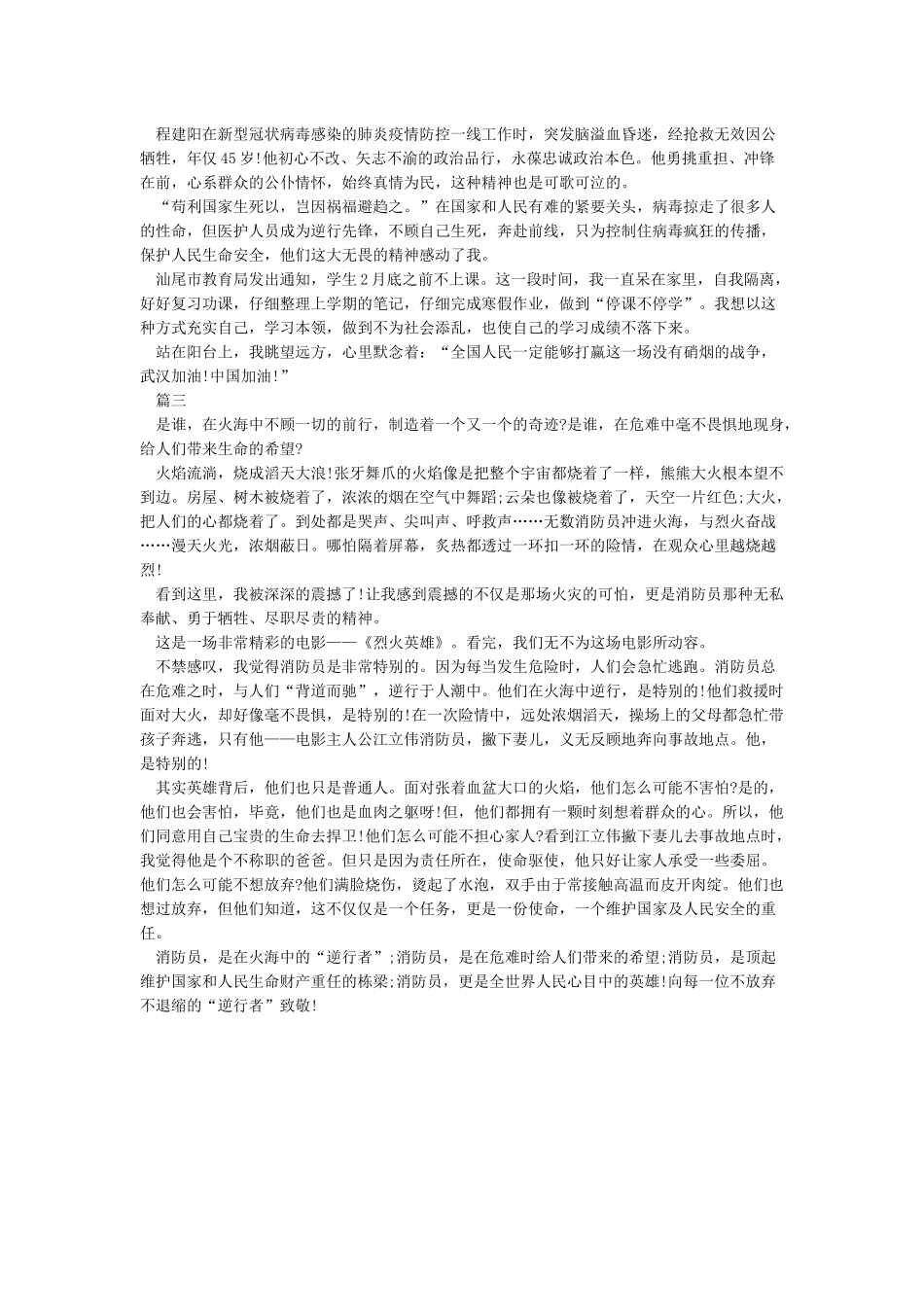 程建阳在新型冠状病毒感染的肺炎疫情防控一线工作时，突发脑溢血昏迷，经抢救无效因公牺牲，年仅45岁!他初心不改、矢志不渝的政治品行，永葆忠诚政治本色。他勇挑重担、冲锋在前，心系群众的公仆情怀，始终真情为民，这种精神也是可歌可泣的。

“苟利国家生死以，岂因祸福避趋之。”在国家和人民有难的紧要关头，病毒掠走了很多人的性命，但医护人员成为逆行先锋，不顾自己生死，奔赴前线，只为控制住病毒疯狂的传播，保护人民生命安全，他们这大无畏的精神感动了我。

汕尾市教育局发出通知，学生2月底之前不上课。这一段时间，我一直呆在家里，自我隔离，好好复习功课，仔细整理上学期的笔记，仔细完成寒假作业，做到“停课不停学”。我想以这种方式充实自己，学习本领，做到不为社会添乱，也使自己的学习成绩不落下来。

站在阳台上，我眺望远方，心里默念着：“全国人民一定能够打赢这一场没有硝烟的战争，武汉加油!中国加油!”

篇三

是谁，在火海中不顾一切的前行，制造着一个又一个的奇迹?是谁，在危难中毫不畏惧地现身，给人们带来生命的希望?

火焰流淌，烧成滔天大浪!张牙舞爪的火焰像是把整个宇宙都烧着了一样，熊熊大火根本望不到边。房屋、树木被烧着了，浓浓的烟在空气中舞蹈;云朵也像被烧着了，天空一片红色;大火，把人们的心都烧着了。到处都是哭声、尖叫声、呼救声……无数消防员冲进火海，与烈火奋战……漫天火光，浓烟蔽日。哪怕隔着屏幕，炙热都透过一环扣一环的险情，在观众心里越烧越烈!

看到这里，我被深深的震撼了!让我感到震撼的不仅是那场火灾的可怕，更是消防员那种无私奉献、勇于牺牲、尽职尽责的精神。

这是一场非常精彩的电影——《烈火英雄》。看完，我们无不为这场电影所动容。

不禁感叹，我觉得消防员是非常特别的。因为每当发生危险时，人们会急忙逃跑。消防员总在危难之时，与人们“背道而驰”，逆行于人潮中。他们在火海中逆行，是特别的!他们救援时面对大火，却好像毫不畏惧，是特别的!在一次险情中，远处浓烟滔天，操场上的父母都急忙带孩子奔逃，只有他——电影主人公江立伟消防员，撇下妻儿，义无反顾地奔向事故地点。他，是特别的!

其实英雄背后，他们也只是普通人。面对张着血盆大口的火焰，他们怎么可能不害怕?是的，他们也会害怕，毕竟，他们也是血肉之躯呀!但，他们都拥有一颗时刻想着群众的心。所以，他们同意用自己宝贵的生命去捍卫!他们怎么可能不担心家人?看到江立伟撇下妻儿去事故地点时，我觉得他是个不称职的爸爸。但只是因为责任所在，使命驱使，他只好让家人承受一些委屈。他们怎么可能不想放弃?他们满脸烧伤，烫起了水泡，双手由于常接触高温而皮开肉绽。他们也想过放弃，但他们知道，这不仅仅是一个任务，更是一份使命，一个维护国家及人民安全的重任。

消防员，是在火海中的“逆行者”;消防员，是在危难时给人们带来的希望;消防员，是顶起维护国家和人民生命财产重任的栋梁;消防员，更是全世界人民心目中的英雄!向每一位不放弃不退缩的“逆行者”致敬!